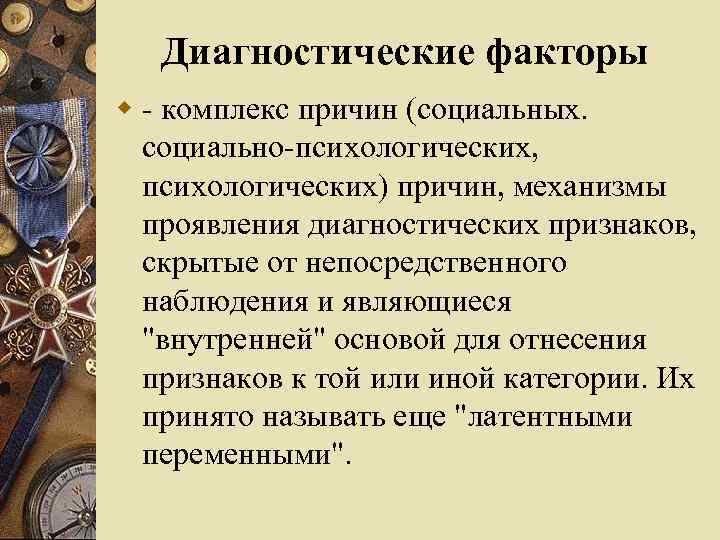 Диагностические факторы

- комплекс причин (социальных. социально-психологических, психологических) причин, механизмы проявления диагностических признаков, скрытые от непосредственного наблюдения и являющиеся "внутренней" основой для отнесения признаков к той или иной категории. Их принято называть еще "латентными переменными".